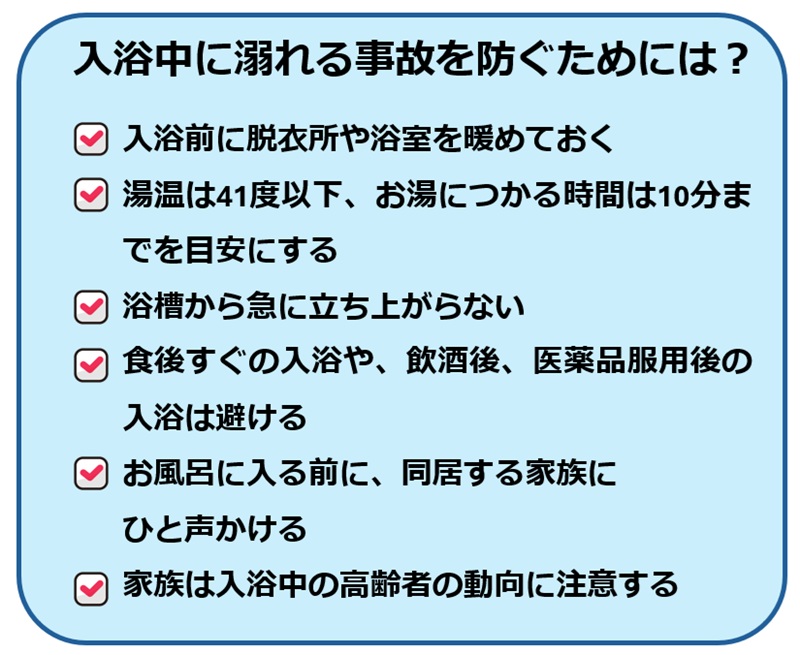 入浴中に溺れる事故を防ぐためには？

☑ 入浴前に脱衣所や浴室を暖めておく

☑ 湯温は41度以下、お湯につかる時間は10分までを目安にする

☑ 浴槽から急に立ち上がらない

☑ 食後すぐの入浴や、飲酒後、医薬品服用後の入浴は避ける

☑ お風呂に入る前に、同居する家族にひと声かける

☑ 家族は入浴中の高齢者の動向に注意する